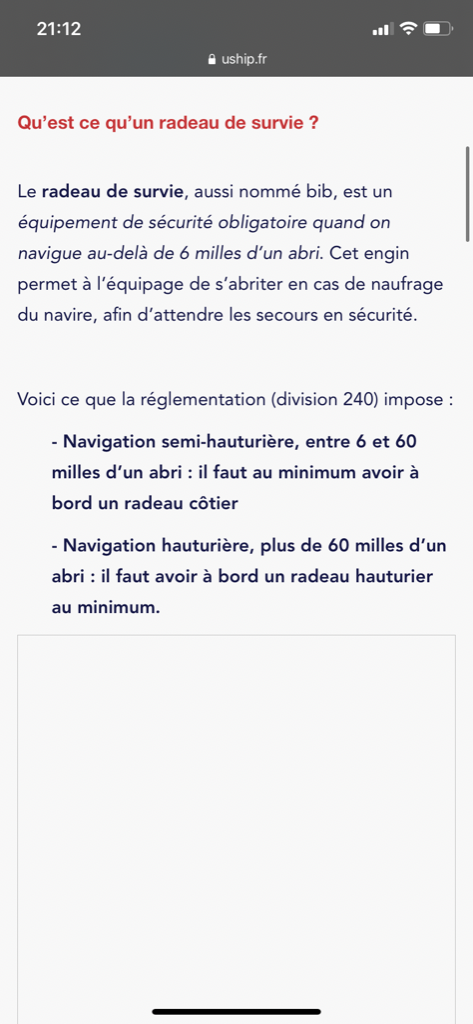 21:12

uship.fr

Qu'est ce qu'un radeau de survie ?

Le radeau de survie, aussi nommé bib, est un équipement de sécurité obligatoire quand on navigue au-delà de 6 milles d'un abri. Cet engin permet à l'équipage de s'abriter en cas de naufrage du navire, afin d'attendre les secours en sécurité.

Voici ce que la réglementation (division 240) impose :

- Navigation semi-hauturière, entre 6 et 60 milles d'un abri : il faut au minimum avoir à bord un radeau côtier

- Navigation hauturière, plus de 60 milles d'un abri : il faut avoir à bord un radeau hauturier au minimum.